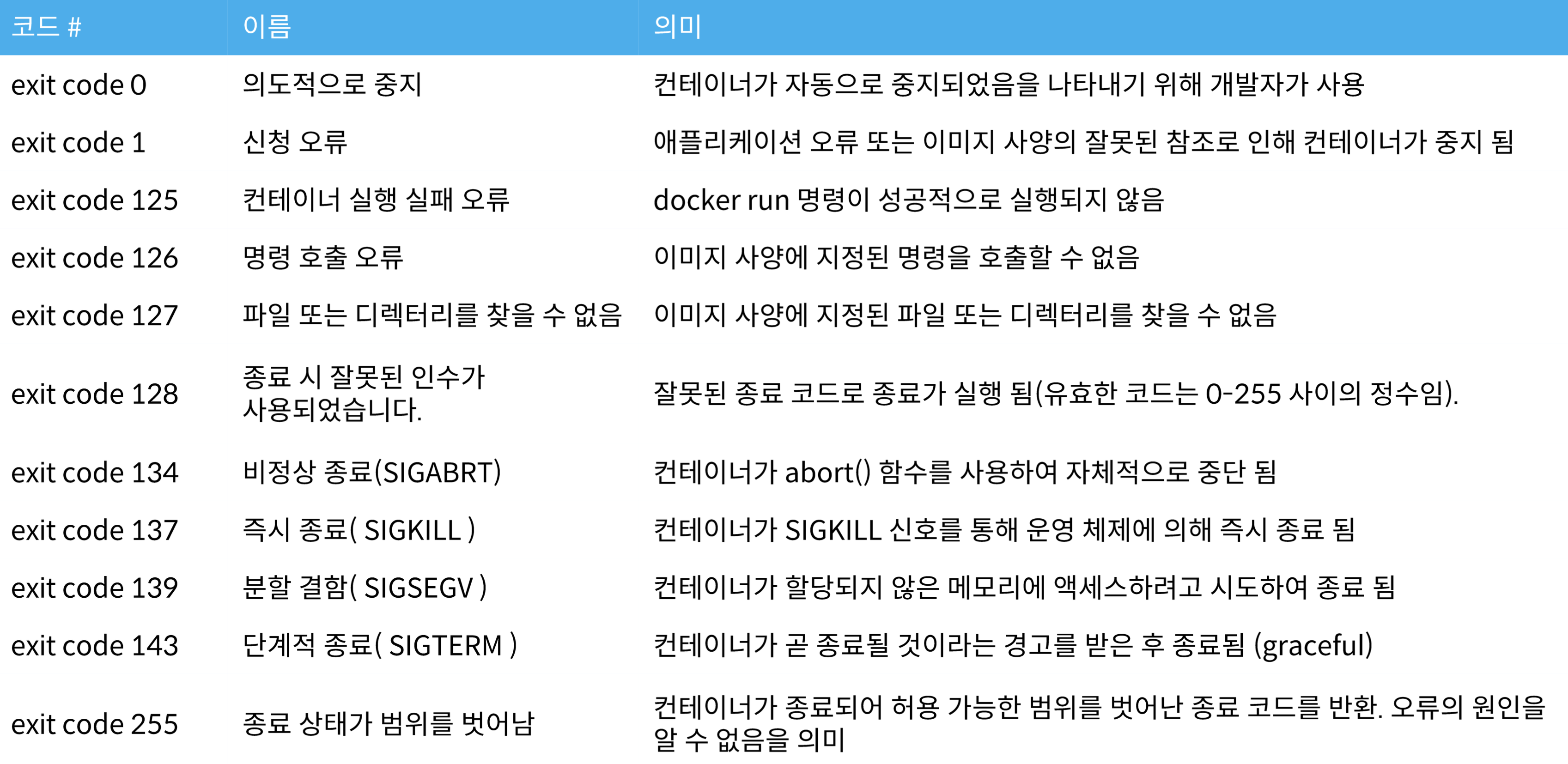 | 코드 # | 이름 | 의미 |
|---|---|---|
| exit code 0 | 의도적으로 중지 | 컨테이너가 자동으로 중지되었음을 나타내기 위해 개발자가 사용 |
| exit code 1 | 신청 오류 | 애플리케이션 오류 또는 이미지 사양의 잘못된 참조로 인해 컨테이너가 중지 됨 |
| exit code 125 | 컨테이너 실행 실패 오류 | docker run 명령이 성공적으로 실행되지 않음 |
| exit code 126 | 명령 호출 오류 | 이미지 사양에 지정된 명령을 호출할 수 없음 |
| exit code 127 | 파일 또는 디렉터리를 찾을 수 없음 | 이미지 사양에 지정된 파일 또는 디렉터리를 찾을 수 없음 |
| exit code 128 | 종료 시 잘못된 인수가 사용되었습니다. | 잘못된 종료 코드로 종료가 실행 됨(유효한 코드는 0-255 사이의 정수임). |
| exit code 134 | 비정상 종료(SIGABRT) | 컨테이너가 abort() 함수를 사용하여 자체적으로 중단 됨 |
| exit code 137 | 즉시 종료( SIGKILL ) | 컨테이너가 SIGKILL 신호를 통해 운영 체제에 의해 즉시 종료 됨 |
| exit code 139 | 분할 결함( SIGSEGV ) | 컨테이너가 할당되지 않은 메모리에 액세스하려고 시도하여 종료 됨 |
| exit code 143 | 단계적 종료( SIGTERM ) | 컨테이너가 곧 종료될 것이라는 경고를 받은 후 종료됨 (graceful) |
| exit code 255 | 종료 상태가 범위를 벗어남 | 컨테이너가 종료되어 허용 가능한 범위를 벗어난 종료 코드를 반환. 오류의 원인을 알 수 없음을 의미 |